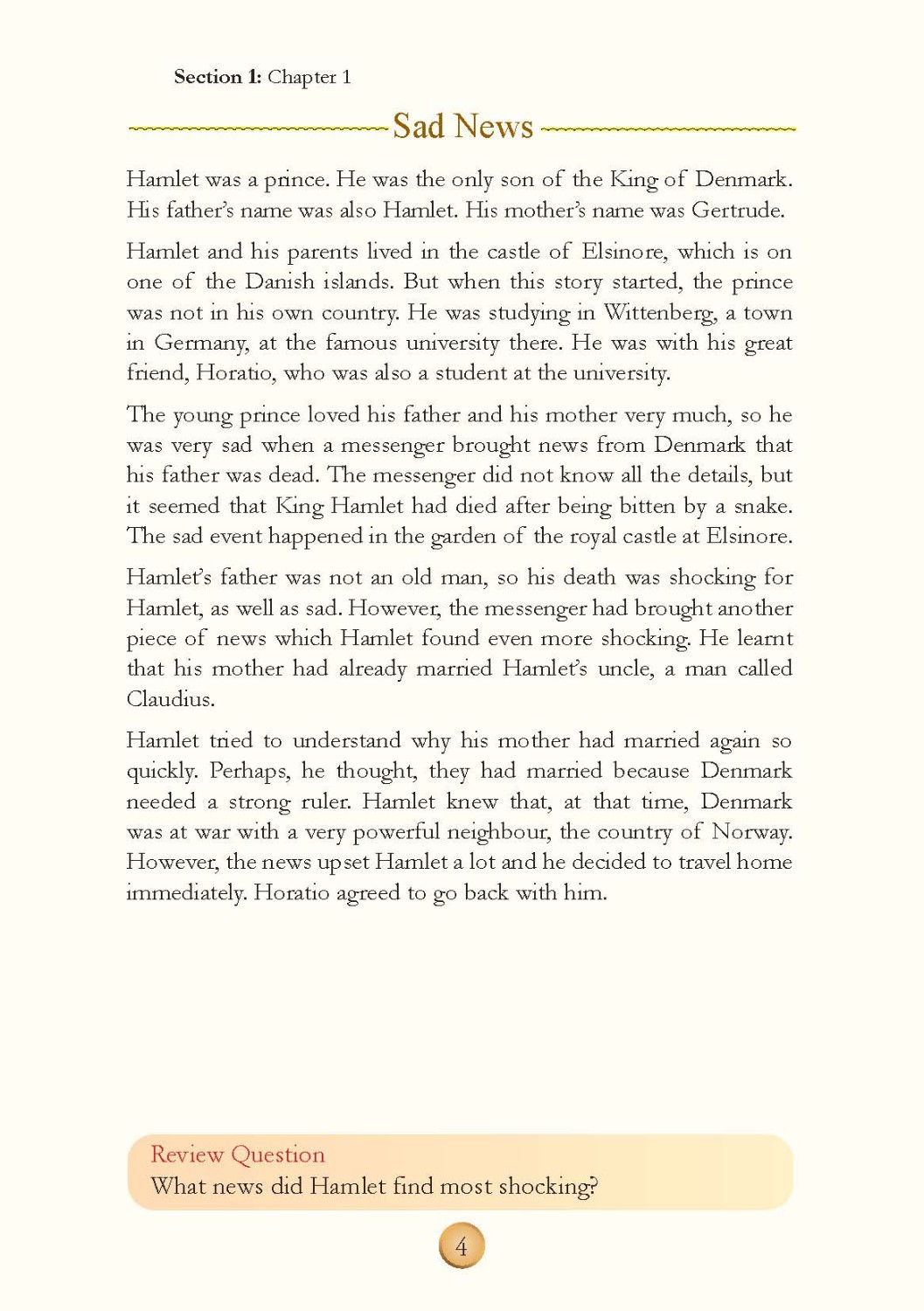 Section 1: Chapter 1

Sad News

Hamlet was a prince. He was the only son of the King of Denmark. His father's name was also Hamlet. His mother's name was Gertrude.

Hamlet and his parents lived in the castle of Elsinore, which is on one of the Danish islands. But when this story started, the prince was not in his own country. He was studying in Wittenberg, a town in Germany, at the famous university there. He was with his great friend, Horatio, who was also a student at the university.

The young prince loved his father and his mother very much, so he was very sad when a messenger brought news from Denmark that his father was dead. The messenger did not know all the details, but it seemed that King Hamlet had died after being bitten by a snake. The sad event happened in the garden of the royal castle at Elsinore.

Hamlet's father was not an old man, so his death was shocking for Hamlet, as well as sad. However, the messenger had brought another piece of news which Hamlet found even more shocking. He learnt that his mother had already married Hamlet's uncle, a man called Claudius.

Hamlet tried to understand why his mother had married again so quickly. Perhaps, he thought, they had married because Denmark needed a strong ruler. Hamlet knew that, at that time, Denmark was at war with a very powerful neighbour, the country of Norway. However, the news upset Hamlet a lot and he decided to travel home immediately. Horatio agreed to go back with him.

Review Question
What news did Hamlet find most shocking?

4